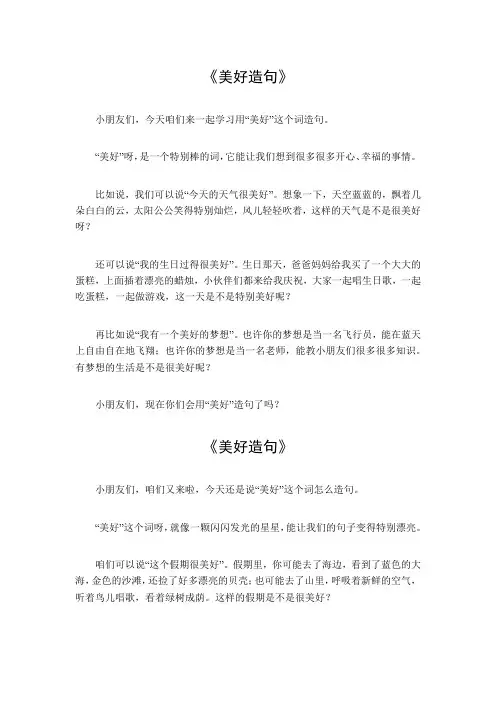 《美好造句》

小朋友们，今天咱们来一起学习用“美好”这个词造句。

“美好”呀，是一个特别棒的词，它能让我们想到很多很多开心、幸福的事情。

比如说，我们可以说“今天的天气很美好”。想象一下，天空蓝蓝的，飘着几朵白白的云，太阳公公笑得特别灿烂，风儿轻轻吹着，这样的天气是不是很美好呀？

还可以说“我的生日过得很美好”。生日那天，爸爸妈妈给我买了一个大大的蛋糕，上面插着漂亮的蜡烛，小伙伴们都来给我庆祝，大家一起唱生日歌，一起吃蛋糕，一起做游戏，这一天是不是特别美好呢？

再比如说“我有一个美好的梦想”。也许你的梦想是当一名飞行员，能在蓝天上自由自在地飞翔；也许你的梦想是当一名老师，能教小朋友们很多很多知识。有梦想的生活是不是很美好呢？

小朋友们，现在你们会用“美好”造句了吗？

《美好造句》

小朋友们，咱们又来啦，今天还是说“美好”这个词怎么造句。

“美好”这个词呀，就像一颗闪闪发光的星星，能让我们的句子变得特别漂亮。

咱们可以说“这个假期很美好”。假期里，你可能去了海边，看到了蓝色的大海，金色的沙滩，还捡了好多漂亮的贝壳；也可能去了山里，呼吸着新鲜的空气，听着鸟儿唱歌，看着绿树成荫。这样的假期是不是很美好？